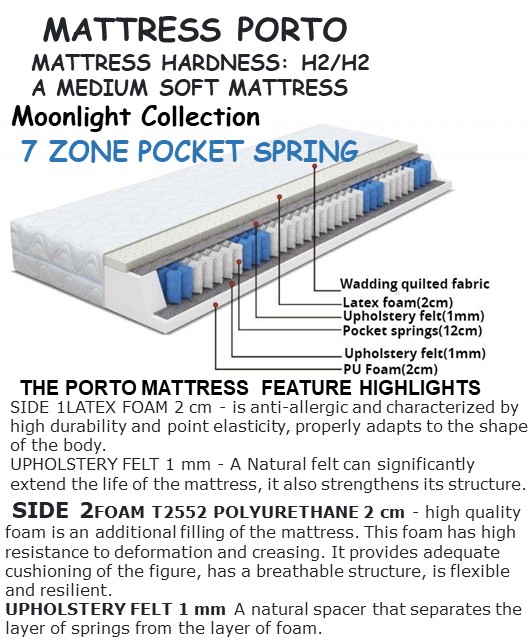 MATTRESS PORTO
MATTRESS HARDNESS: H2/H2
A MEDIUM SOFT MATTRESS
Moonlight Collection
7 ZONE POCKET SPRING

Wadding quilted fabric
Latex foam(2cm)
Upholstery felt(1mm)
Pocket springs(12cm)
Upholstery felt(1mm)
PU Foam(2cm)

THE PORTO MATTRESS FEATURE HIGHLIGHTS
SIDE 1LATEX FOAM 2 cm - is anti-allergic and characterized by high durability and point elasticity, properly adapts to the shape of the body.
UPHOLSTERY FELT 1 mm - A Natural felt can significantly extend the life of the mattress, it also strengthens its structure.

SIDE 2FOAM T2552 POLYURETHANE 2 cm - high quality foam is an additional filling of the mattress. This foam has high resistance to deformation and creasing. It provides adequate cushioning of the figure, has a breathable structure, is flexible and resilient.
UPHOLSTERY FELT 1 mm A natural spacer that separates the layer of springs from the layer of foam.